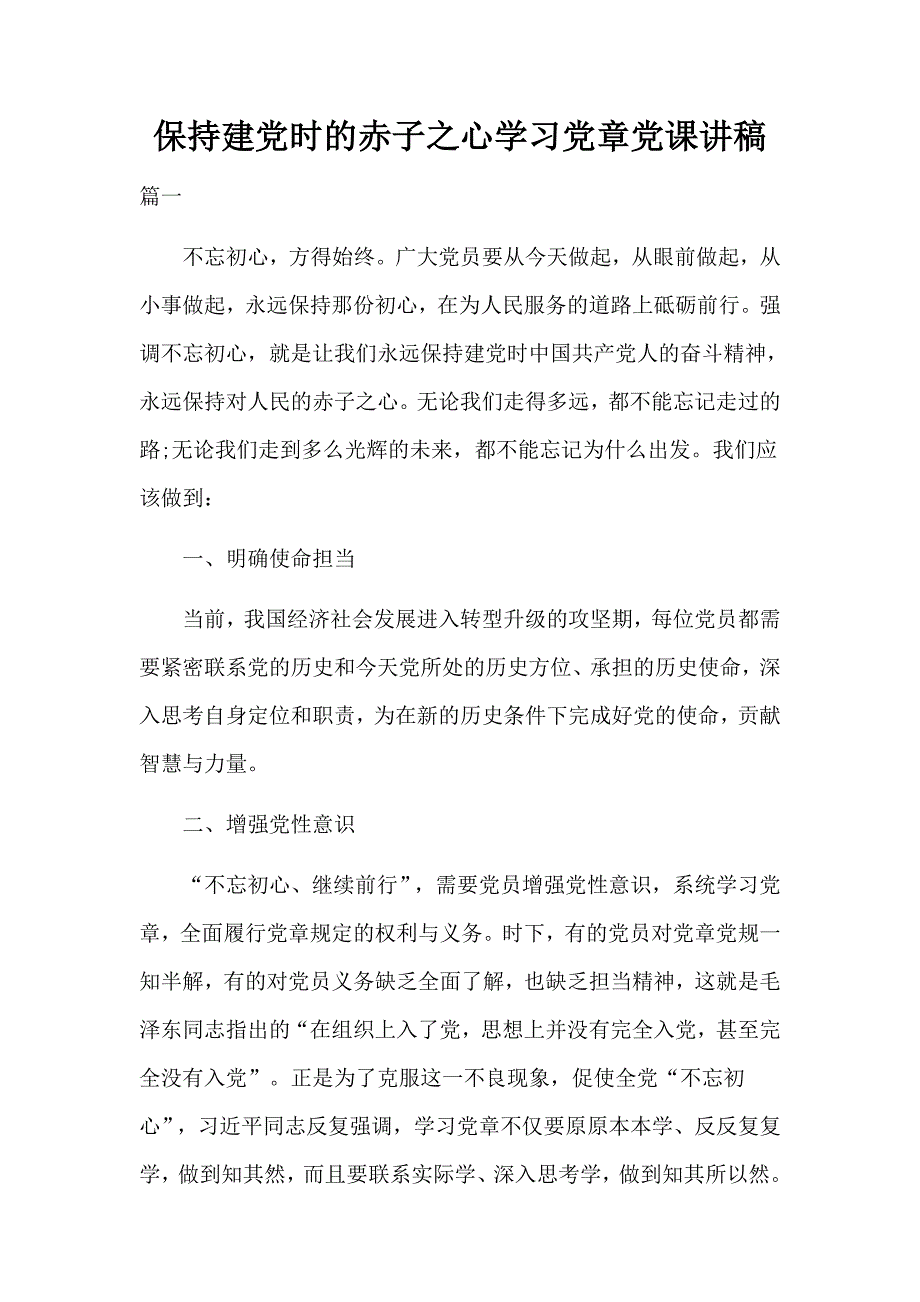 保持建党时的赤子之心学习党章党课讲稿

篇一

不忘初心，方得始终。广大党员要从今天做起，从眼前做起，从小事做起，永远保持那份初心，在为人民服务的道路上砥砺前行。强调不忘初心，就是让我们永远保持建党时中国共产党人的奋斗精神，永远保持对人民的赤子之心。无论我们走得多远，都不能忘记走过的路;无论我们走到多么光辉的未来，都不能忘记为什么出发。我们应该做到：

一、明确使命担当

当前，我国经济社会发展进入转型升级的攻坚期，每位党员都需要紧密联系党的历史和今天党所处的历史方位、承担的历史使命，深入思考自身定位和职责，为在新的历史条件下完成好党的使命，贡献智慧与力量。

二、增强党性意识

“不忘初心、继续前行”，需要党员增强党性意识，系统学习党章，全面履行党章规定的权利与义务。时下，有的党员对党章党规一知半解，有的对党员义务缺乏全面了解，也缺乏担当精神，这就是毛泽东同志指出的“在组织上入了党，思想上并没有完全入党，甚至完全没有入党”。正是为了克服这一不良现象，促使全党“不忘初心”，习近平同志反复强调，学习党章不仅要原原本本学、反反复复学，做到知其然，而且要联系实际学、深入思考学，做到知其所以然。